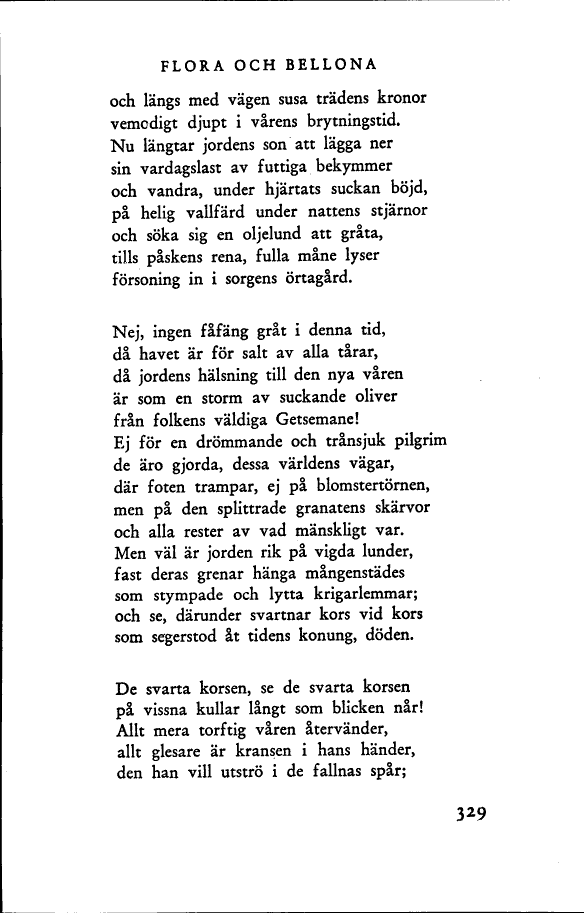 FLORA OCH BELLONA

och längs med vägen susa trädens kronor
vemodigt djupt i vårens brytningstid.
Nu längtar jordens son att lägga ner
sin vardagslast av futtiga bekymmer
och vandra, under hjärtats suckan böjd,
på helig vallfärd under nattens stjärnor
och söka sig en oljelund att gråta,
tills påskens rena, fulla måne lyser
försoning in i sorgens örtagård.

Nej, ingen fåfäng gråt i denna tid,
då havet är för salt av alla tårar,
då jordens hälsning till den nya våren
är som en storm av suckande oliver
från folkens väldiga Getsemane!
Ej för en drömmande och trånsjuk pilgrim
de äro gjorda, dessa världens vägar,
där foten trampar, ej på blomstertörnen,
men på den splittrade granatens skärvor
och alla rester av vad mänskligt var.
Men väl är jorden rik på vigda lunder,
fast deras grenar hänga mångenstädes
som stympade och lytta krigarlemmar;
och se, därunder svartnar kors vid kors
som segerstod åt tidens konung, döden.

De svarta korsen, se de svarta korsen
på vissna kullar långt som blicken når!
Allt mera torftig våren återvänder,
allt glesare är kransen i hans händer,
den han vill utströ i de fallnas spår;

329